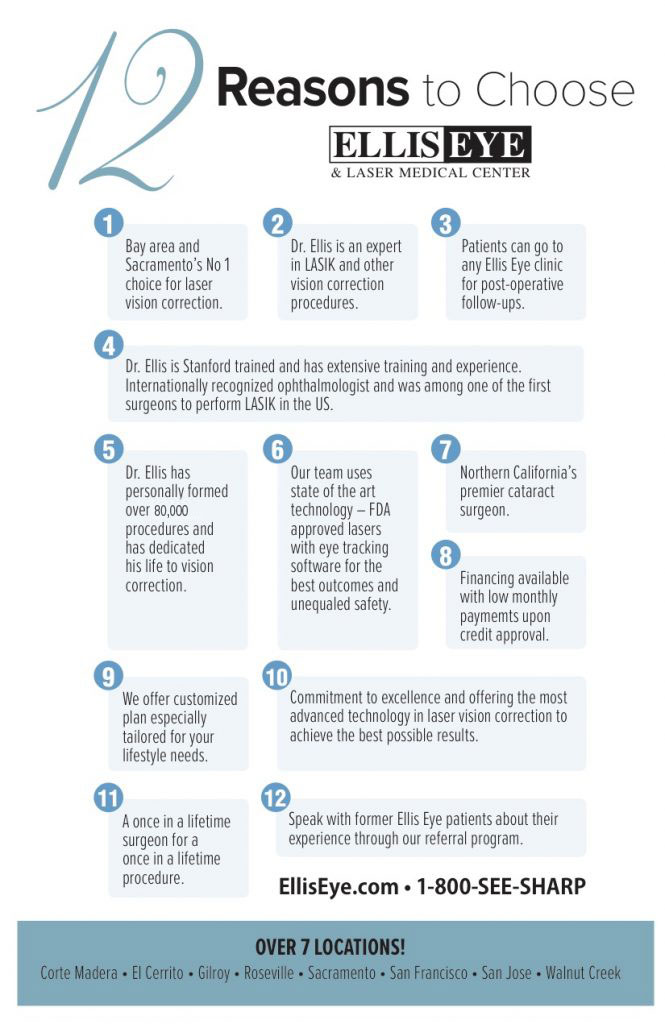 12 Reasons to Choose

ELLIS EYE
& LASER MEDICAL CENTER

1
Bay area and Sacramento's No 1 choice for laser vision correction.

2
Dr. Ellis is an expert in LASIK and other vision correction procedures.

3
Patients can go to any Ellis Eye clinic for post-operative follow-ups.

4
Dr. Ellis is Stanford trained and has extensive training and experience. Internationally recognized ophthalmologist and was among one of the first surgeons to perform LASIK in the US.

5
Dr. Ellis has personally formed over 80,000 procedures and has dedicated his life to vision correction.

6
Our team uses state of the art technology – FDA approved lasers with eye tracking software for the best outcomes and unequaled safety.

7
Northern California's premier cataract surgeon.

8
Financing available with low monthly paymemts upon credit approval.

9
We offer customized plan especially tailored for your lifestyle needs.

10
Commitment to excellence and offering the most advanced technology in laser vision correction to achieve the best possible results.

11
A once in a lifetime surgeon for a once in a lifetime procedure.

12
Speak with former Ellis Eye patients about their experience through our referral program.

EllisEye.com • 1-800-SEE-SHARP

OVER 7 LOCATIONS!
Corte Madera • El Cerrito • Gilroy • Roseville • Sacramento • San Francisco • San Jose • Walnut Creek